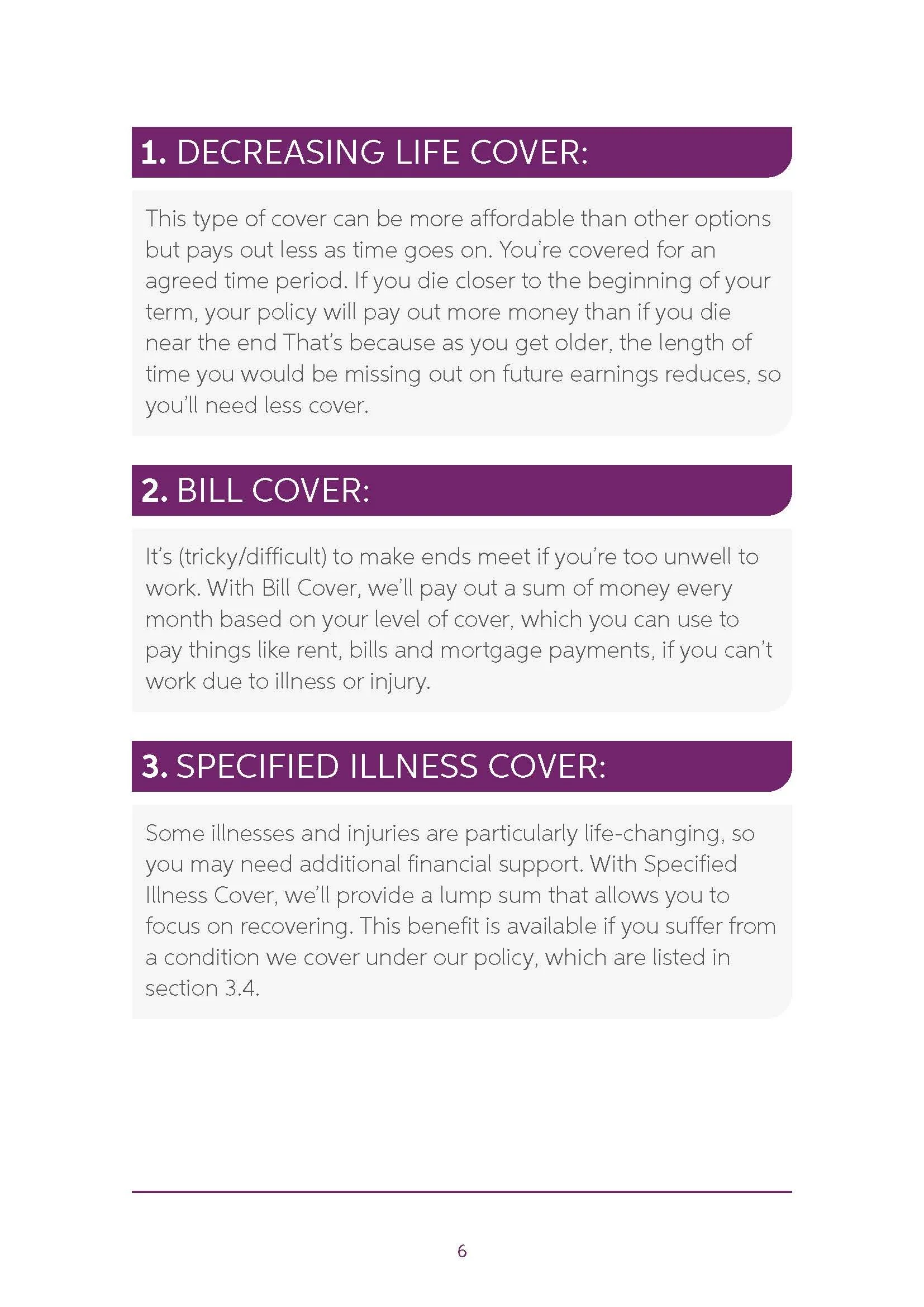 1. DECREASING LIFE COVER:

This type of cover can be more affordable than other options but pays out less as time goes on. You're covered for an agreed time period. If you die closer to the beginning of your term, your policy will pay out more money than if you die near the end That's because as you get older, the length of time you would be missing out on future earnings reduces, so you'll need less cover.

2. BILL COVER:

It's (tricky/difficult) to make ends meet if you're too unwell to work. With Bill Cover, we'll pay out a sum of money every month based on your level of cover, which you can use to pay things like rent, bills and mortgage payments, if you can't work due to illness or injury.

3. SPECIFIED ILLNESS COVER:

Some illnesses and injuries are particularly life-changing, so you may need additional financial support. With Specified Illness Cover, we'll provide a lump sum that allows you to focus on recovering. This benefit is available if you suffer from a condition we cover under our policy, which are listed in section 3.4.

6